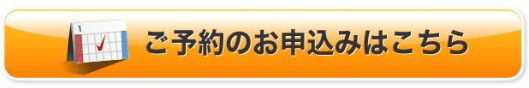 1

ご予約のお申込みはこちら